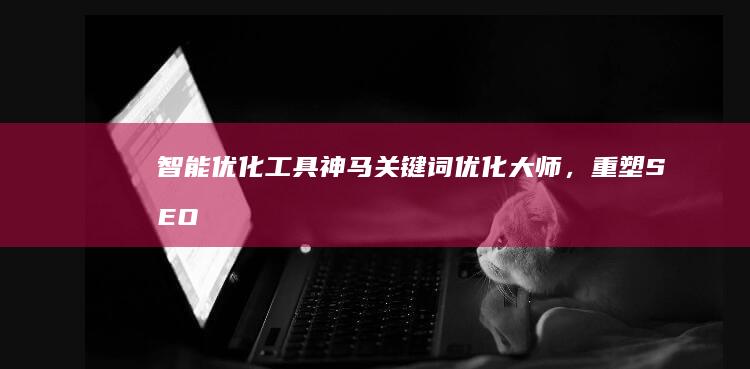 智能优化工具神马关键词优化大师，重塑SEO